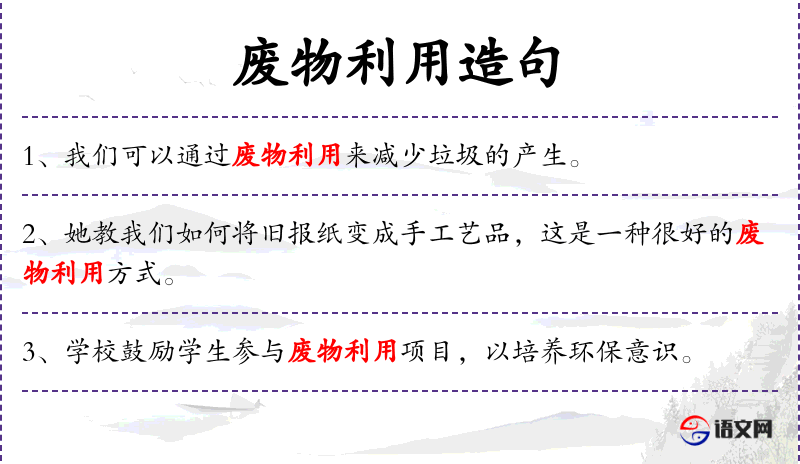 废物利用造句

1、我们可以通过废物利用来减少垃圾的产生。

2、她教我们如何将旧报纸变成手工艺品，这是一种很好的废物利用方式。

3、学校鼓励学生参与废物利用项目，以培养环保意识。

语文网